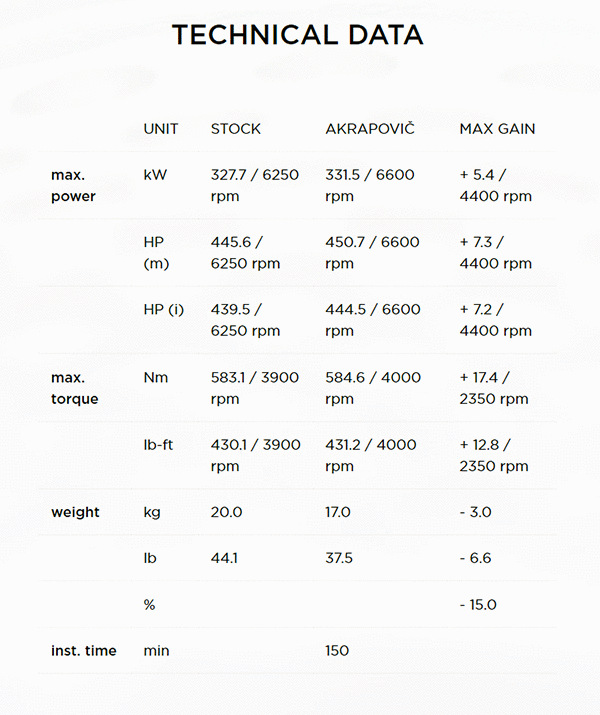 TECHNICAL DATA

| | UNIT | STOCK | AKRAPOVIČ | MAX GAIN |
|---|---|---|---|---|
| max. power | kW | 327.7 / 6250 rpm | 331.5 / 6600 rpm | + 5.4 / 4400 rpm |
| | HP (m) | 445.6 / 6250 rpm | 450.7 / 6600 rpm | + 7.3 / 4400 rpm |
| | HP (i) | 439.5 / 6250 rpm | 444.5 / 6600 rpm | + 7.2 / 4400 rpm |
| max. torque | Nm | 583.1 / 3900 rpm | 584.6 / 4000 rpm | + 17.4 / 2350 rpm |
| | lb-ft | 430.1 / 3900 rpm | 431.2 / 4000 rpm | + 12.8 / 2350 rpm |
| weight | kg | 20.0 | 17.0 | - 3.0 |
| | lb | 44.1 | 37.5 | - 6.6 |
| | % | | | - 15.0 |
| inst. time | min | | 150 | |